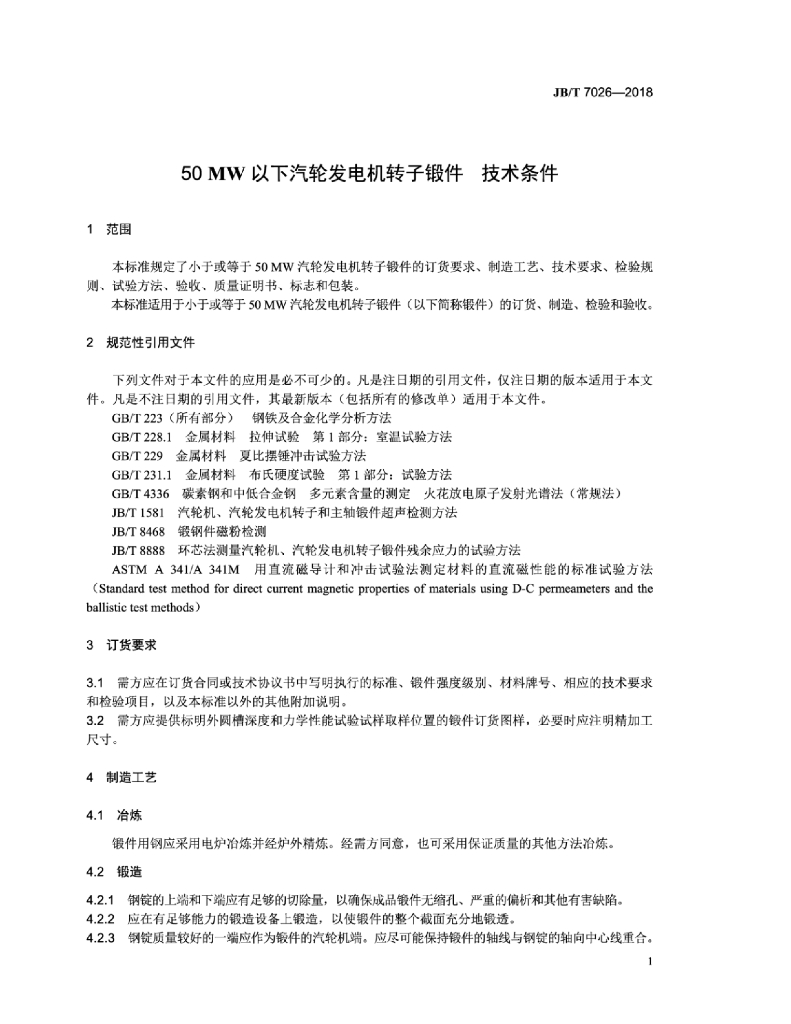 JB/T 7026—2018

50 MW 以下汽轮发电机转子锻件 技术条件

1 范围

本标准规定了小于或等于 50 MW 汽轮发电机转子锻件的订货要求、制造工艺、技术要求、检验规则、试验方法、验收、质量证明书、标志和包装。
本标准适用于小于或等于 50 MW 汽轮发电机转子锻件（以下简称锻件）的订货、制造、检验和验收。

2 规范性引用文件

下列文件对于本文件的应用是必不可少的。凡是注日期的引用文件，仅注日期的版本适用于本文件。凡是不注日期的引用文件，其最新版本（包括所有的修改单）适用于本文件。
GB/T 223（所有部分） 钢铁及合金化学分析方法
GB/T 228.1 金属材料 拉伸试验 第 1 部分：室温试验方法
GB/T 229 金属材料 夏比摆锤冲击试验方法
GB/T 231.1 金属材料 布氏硬度试验 第 1 部分：试验方法
GB/T 4336 碳素钢和中低合金钢 多元素含量的测定 火花放电原子发射光谱法（常规法）
JB/T 1581 汽轮机、汽轮发电机转子和主轴锻件超声检测方法
JB/T 8468 锻钢件磁粉检测
JB/T 8888 环芯法测量汽轮机、汽轮发电机转子锻件残余应力的试验方法
ASTM A 341/A 341M 用直流磁导计和冲击试验法测定材料的直流磁性能的标准试验方法（Standard test method for direct current magnetic properties of materials using D-C permeameters and the ballistic test methods）

3 订货要求

3.1 需方应在订货合同或技术协议书中写明执行的标准、锻件强度级别、材料牌号、相应的技术要求和检验项目，以及本标准以外的其他附加说明。
3.2 需方应提供标明外圆槽深度和力学性能试验试样取样位置的锻件订货图样，必要时应注明精加工尺寸。

4 制造工艺

4.1 冶炼

锻件用钢应采用电炉冶炼并经炉外精炼。经需方同意，也可采用保证质量的其他方法冶炼。

4.2 锻造

4.2.1 钢锭的上端和下端应有足够的切除量，以确保成品锻件无缩孔、严重的偏析和其他有害缺陷。
4.2.2 应在有足够能力的锻造设备上锻造，以使锻件的整个截面充分地锻透。
4.2.3 钢锭质量较好的一端应作为锻件的汽轮机端。应尽可能保持锻件的轴线与钢锭的轴向中心线重合。

1